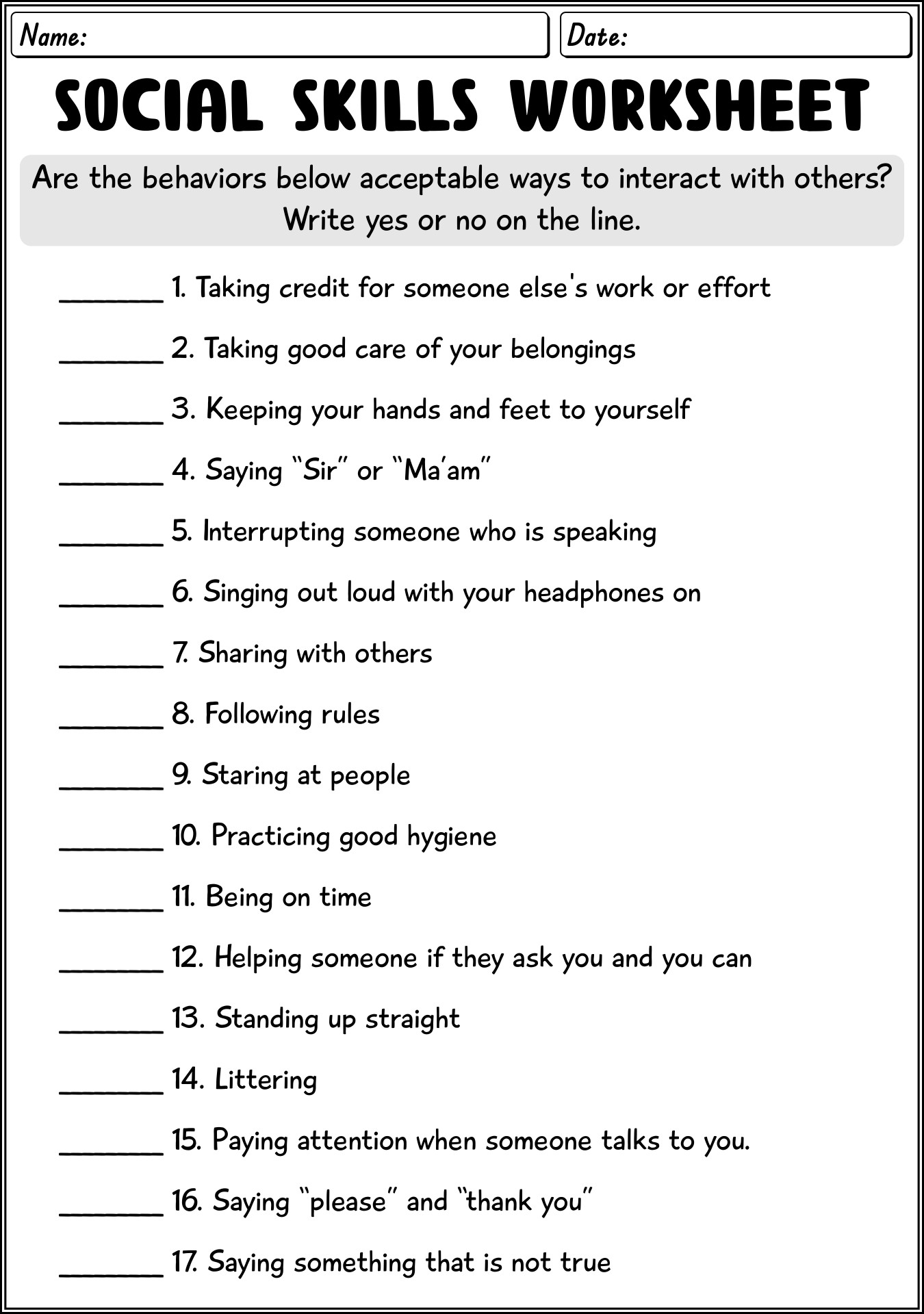 Name:

Date:

SOCIAL SKILLS WORKSHEET

Are the behaviors below acceptable ways to interact with others? Write yes or no on the line.

_______ 1. Taking credit for someone else's work or effort

_______ 2. Taking good care of your belongings

_______ 3. Keeping your hands and feet to yourself

_______ 4. Saying "Sir" or "Ma'am"

_______ 5. Interrupting someone who is speaking

_______ 6. Singing out loud with your headphones on

_______ 7. Sharing with others

_______ 8. Following rules

_______ 9. Staring at people

_______ 10. Practicing good hygiene

_______ 11. Being on time

_______ 12. Helping someone if they ask you and you can

_______ 13. Standing up straight

_______ 14. Littering

_______ 15. Paying attention when someone talks to you.

_______ 16. Saying "please" and "thank you"

_______ 17. Saying something that is not true